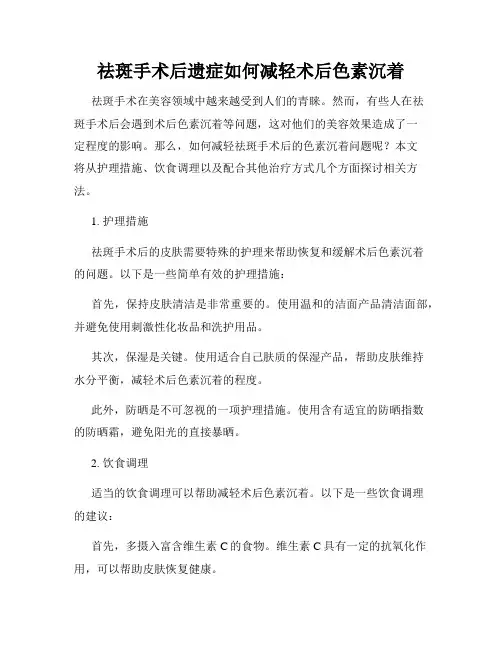 祛斑手术后遗症如何减轻术后色素沉着

祛斑手术在美容领域中越来越受到人们的青睐。然而，有些人在祛斑手术后会遇到术后色素沉着等问题，这对他们的美容效果造成了一定程度的影响。那么，如何减轻祛斑手术后的色素沉着问题呢？本文将从护理措施、饮食调理以及配合其他治疗方式几个方面探讨相关方法。

1. 护理措施

祛斑手术后的皮肤需要特殊的护理来帮助恢复和缓解术后色素沉着的问题。以下是一些简单有效的护理措施：

首先，保持皮肤清洁是非常重要的。使用温和的洁面产品清洁面部，并避免使用刺激性化妆品和洗护用品。

其次，保湿是关键。使用适合自己肤质的保湿产品，帮助皮肤维持水分平衡，减轻术后色素沉着的程度。

此外，防晒是不可忽视的一项护理措施。使用含有适宜的防晒指数的防晒霜，避免阳光的直接暴晒。

2. 饮食调理

适当的饮食调理可以帮助减轻术后色素沉着。以下是一些饮食调理的建议：

首先，多摄入富含维生素 C 的食物。维生素 C 具有一定的抗氧化作用，可以帮助皮肤恢复健康。